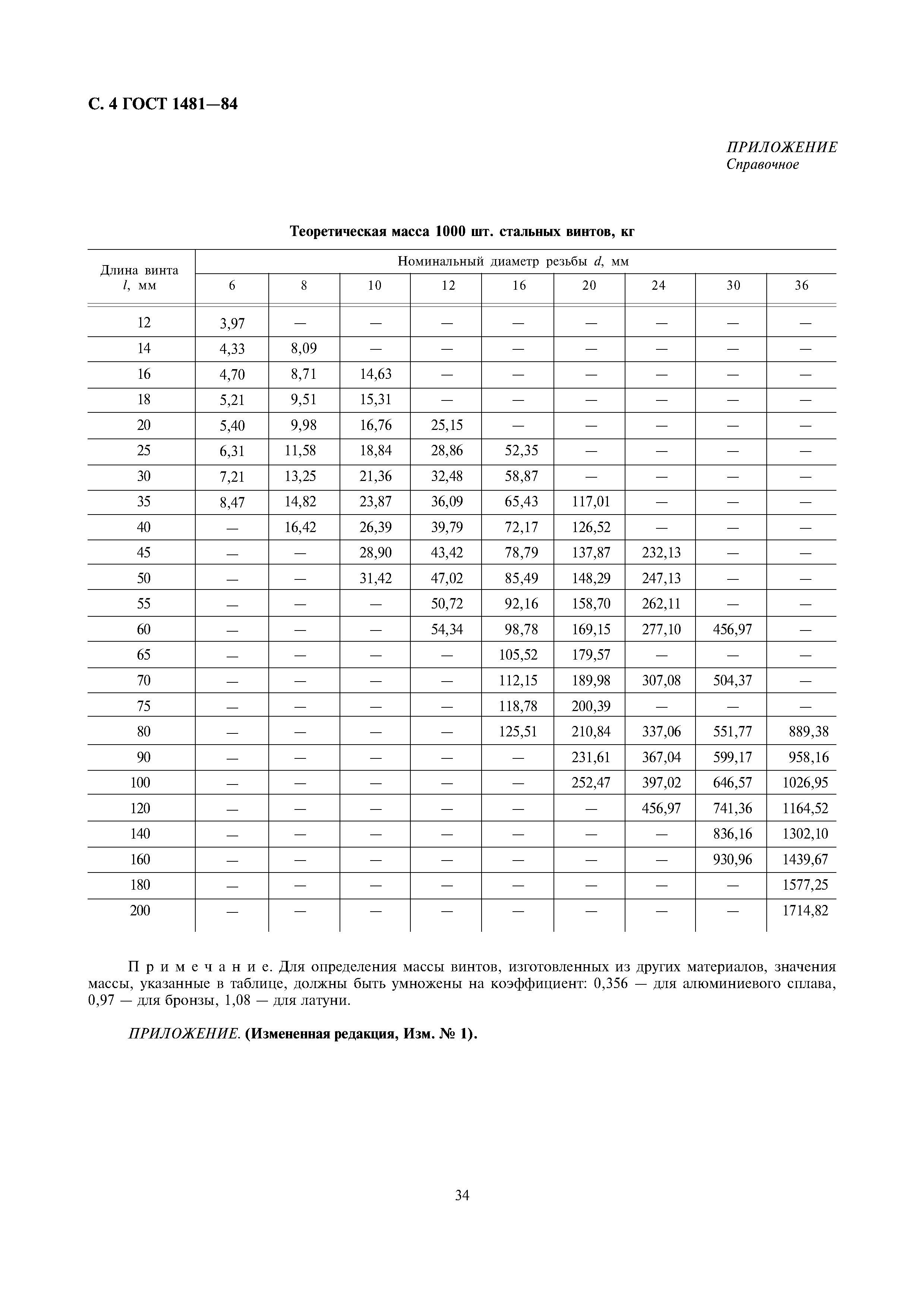 С. 4 ГОСТ 1481—84

ПРИЛОЖЕНИЕ
Справочное

Теоретическая масса 1000 шт. стальных винтов, кг

| Длина винта $l$, мм | Номинальный диаметр резьбы $d$, мм | | | | | | | | |
|---|---|---|---|---|---|---|---|---|---|
| | 6 | 8 | 10 | 12 | 16 | 20 | 24 | 30 | 36 |
| 12 | 3,97 | — | — | — | — | — | — | — | — |
| 14 | 4,33 | 8,09 | — | — | — | — | — | — | — |
| 16 | 4,70 | 8,71 | 14,63 | — | — | — | — | — | — |
| 18 | 5,21 | 9,51 | 15,31 | — | — | — | — | — | — |
| 20 | 5,40 | 9,98 | 16,76 | 25,15 | — | — | — | — | — |
| 25 | 6,31 | 11,58 | 18,84 | 28,86 | 52,35 | — | — | — | — |
| 30 | 7,21 | 13,25 | 21,36 | 32,48 | 58,87 | — | — | — | — |
| 35 | 8,47 | 14,82 | 23,87 | 36,09 | 65,43 | 117,01 | — | — | — |
| 40 | — | 16,42 | 26,39 | 39,79 | 72,17 | 126,52 | — | — | — |
| 45 | — | — | 28,90 | 43,42 | 78,79 | 137,87 | 232,13 | — | — |
| 50 | — | — | 31,42 | 47,02 | 85,49 | 148,29 | 247,13 | — | — |
| 55 | — | — | — | 50,72 | 92,16 | 158,70 | 262,11 | — | — |
| 60 | — | — | — | 54,34 | 98,78 | 169,15 | 277,10 | 456,97 | — |
| 65 | — | — | — | — | 105,52 | 179,57 | — | — | — |
| 70 | — | — | — | — | 112,15 | 189,98 | 307,08 | 504,37 | — |
| 75 | — | — | — | — | 118,78 | 200,39 | — | — | — |
| 80 | — | — | — | — | 125,51 | 210,84 | 337,06 | 551,77 | 889,38 |
| 90 | — | — | — | — | — | 231,61 | 367,04 | 599,17 | 958,16 |
| 100 | — | — | — | — | — | 252,47 | 397,02 | 646,57 | 1026,95 |
| 120 | — | — | — | — | — | — | 456,97 | 741,36 | 1164,52 |
| 140 | — | — | — | — | — | — | — | 836,16 | 1302,10 |
| 160 | — | — | — | — | — | — | — | 930,96 | 1439,67 |
| 180 | — | — | — | — | — | — | — | — | 1577,25 |
| 200 | — | — | — | — | — | — | — | — | 1714,82 |

Примечание. Для определения массы винтов, изготовленных из других материалов, значения массы, указанные в таблице, должны быть умножены на коэффициент: 0,356 — для алюминиевого сплава, 0,97 — для бронзы, 1,08 — для латуни.

ПРИЛОЖЕНИЕ. (Измененная редакция, Изм. № 1).

34